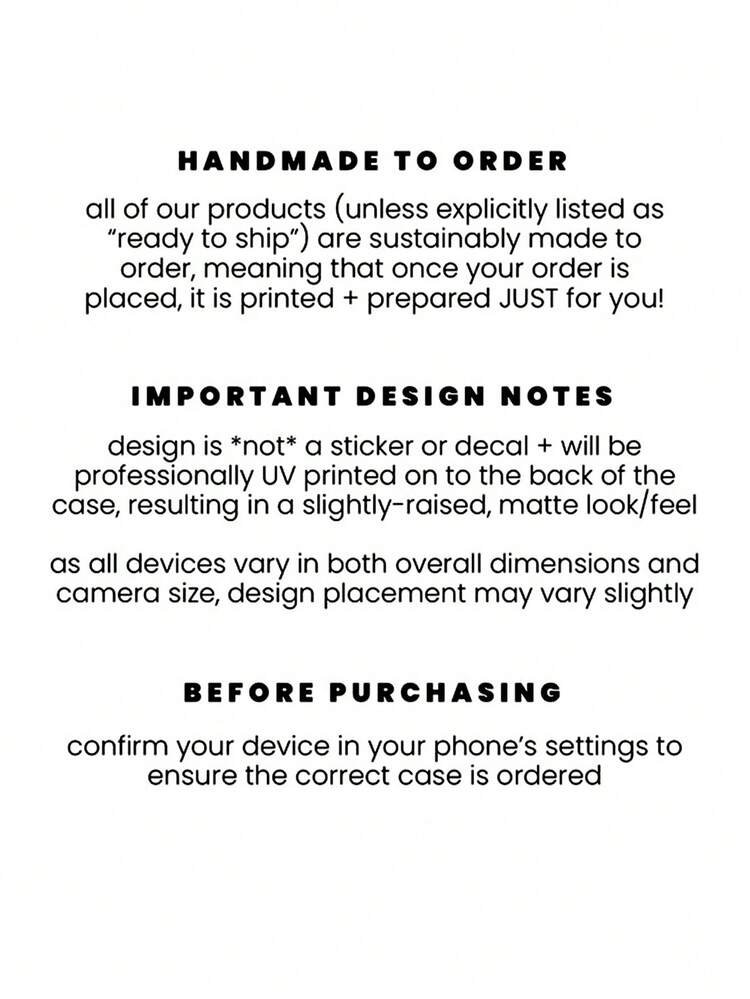 HANDMADE TO ORDER

all of our products (unless explicitly listed as "ready to ship") are sustainably made to order, meaning that once your order is placed, it is printed + prepared JUST for you!

IMPORTANT DESIGN NOTES

design is *not* a sticker or decal + will be professionally UV printed on to the back of the case, resulting in a slightly-raised, matte look/feel

as all devices vary in both overall dimensions and camera size, design placement may vary slightly

BEFORE PURCHASING

confirm your device in your phone's settings to ensure the correct case is ordered